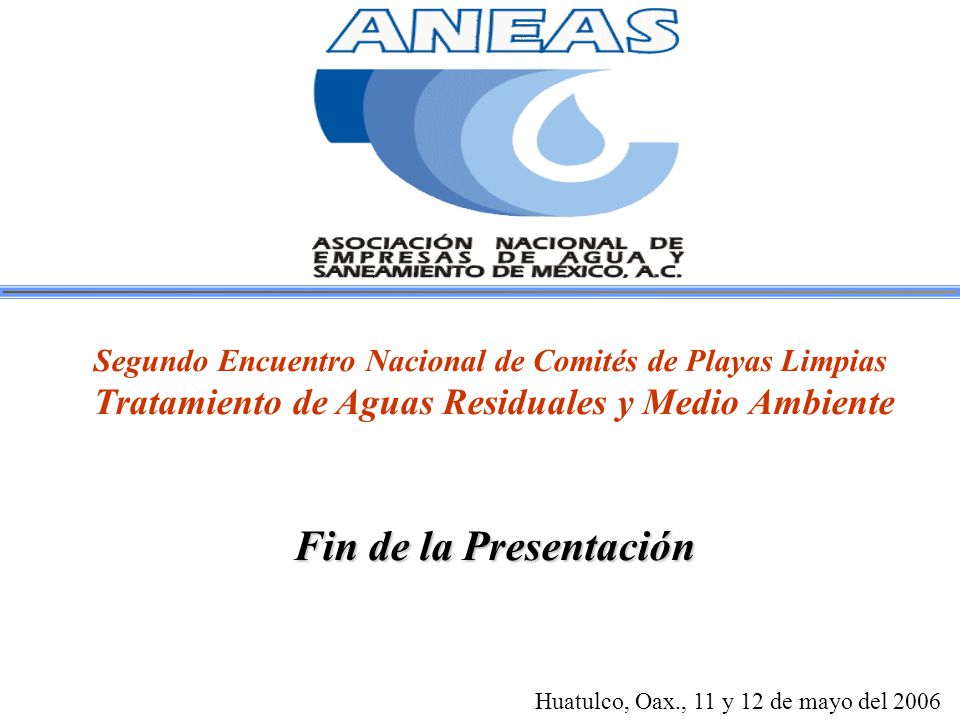 ANEAS

ASOCIACIÓN NACIONAL DE EMPRESAS DE AGUA Y SANEAMIENTO DE MÉXICO, A.C.

Segundo Encuentro Nacional de Comités de Playas Limpias
Tratamiento de Aguas Residuales y Medio Ambiente

Fin de la Presentación

Huatulco, Oax., 11 y 12 de mayo del 2006